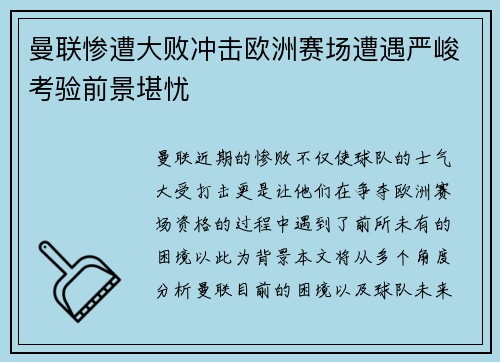 曼联惨遭大败冲击欧洲赛场遭遇严峻考验前景堪忧

曼联近期的惨败不仅使球队的士气大受打击更是让他们在争夺欧洲赛场资格的过程中遇到了前所未有的困境以此为背景本文将从多个角度分析曼联目前的困境以及球队未来